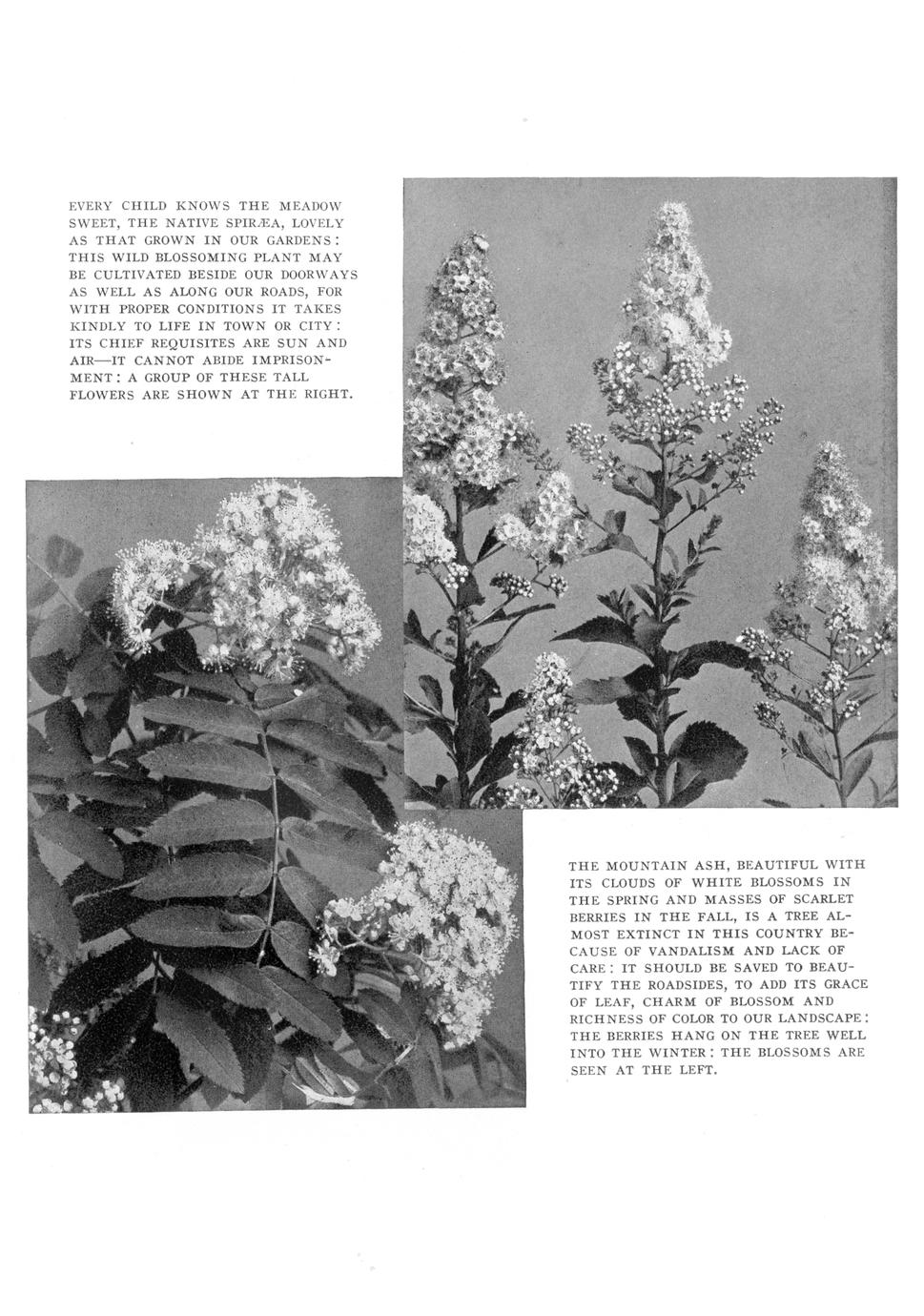 EVERY CHILD KNOWS THE MEADOW SWEET, THE NATIVE SPIRÆA, LOVELY AS THAT GROWN IN OUR GARDENS: THIS WILD BLOSSOMING PLANT MAY BE CULTIVATED BESIDE OUR DOORWAYS AS WELL AS ALONG OUR ROADS, FOR WITH PROPER CONDITIONS IT TAKES KINDLY TO LIFE IN TOWN OR CITY: ITS CHIEF REQUISITES ARE SUN AND AIR—IT CANNOT ABIDE IMPRISONMENT: A GROUP OF THESE TALL FLOWERS ARE SHOWN AT THE RIGHT.

THE MOUNTAIN ASH, BEAUTIFUL WITH ITS CLOUDS OF WHITE BLOSSOMS IN THE SPRING AND MASSES OF SCARLET BERRIES IN THE FALL, IS A TREE ALMOST EXTINCT IN THIS COUNTRY BECAUSE OF VANDALISM AND LACK OF CARE: IT SHOULD BE SAVED TO BEAUTIFY THE ROADSIDES, TO ADD ITS GRACE OF LEAF, CHARM OF BLOSSOM AND RICHNESS OF COLOR TO OUR LANDSCAPE: THE BERRIES HANG ON THE TREE WELL INTO THE WINTER: THE BLOSSOMS ARE SEEN AT THE LEFT.